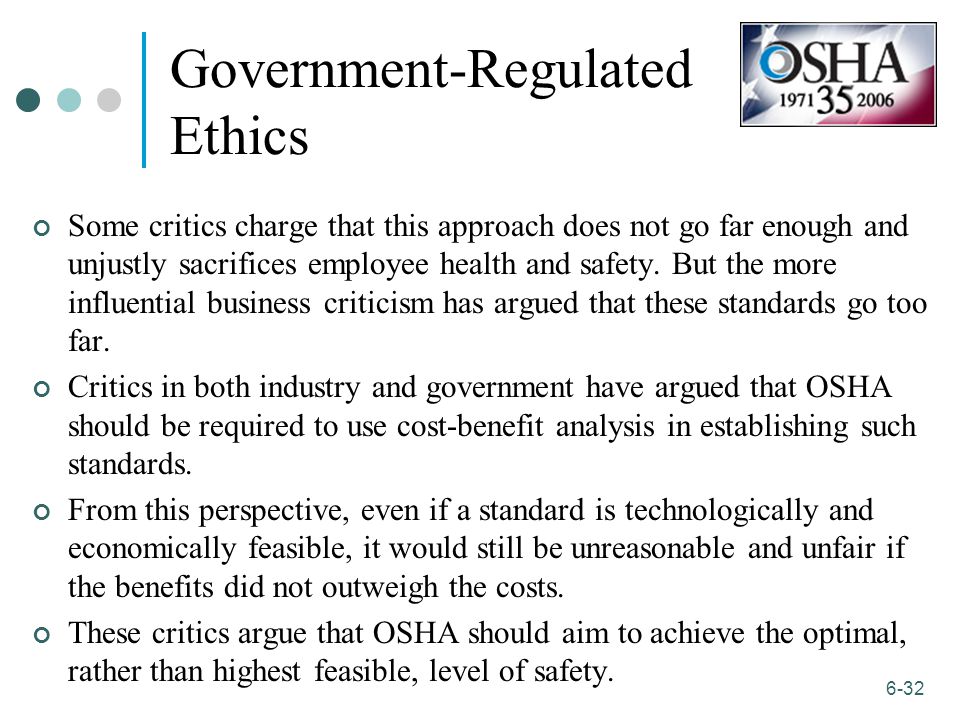 Government-Regulated Ethics

OSHA
1971 35 2006

Some critics charge that this approach does not go far enough and unjustly sacrifices employee health and safety. But the more influential business criticism has argued that these standards go too far.

Critics in both industry and government have argued that OSHA should be required to use cost-benefit analysis in establishing such standards.

From this perspective, even if a standard is technologically and economically feasible, it would still be unreasonable and unfair if the benefits did not outweigh the costs.

These critics argue that OSHA should aim to achieve the optimal, rather than highest feasible, level of safety.

6-32